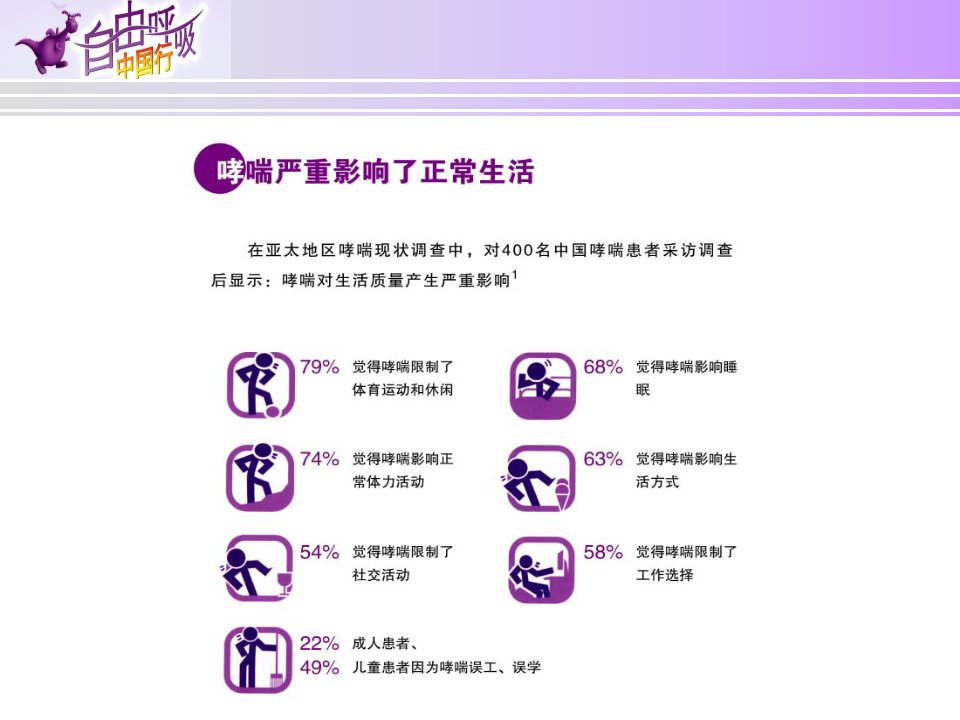 自由呼吸
中国行

哮喘严重影响了正常生活

在亚太地区哮喘现状调查中，对400名中国哮喘患者采访调查后显示：哮喘对生活质量产生严重影响$^{1}$

79% 觉得哮喘限制了体育运动和休闲

74% 觉得哮喘影响正常体力活动

54% 觉得哮喘限制了社交活动

22% 成人患者、
49% 儿童患者因为哮喘误工、误学

68% 觉得哮喘影响睡眠

63% 觉得哮喘影响生活方式

58% 觉得哮喘限制了工作选择